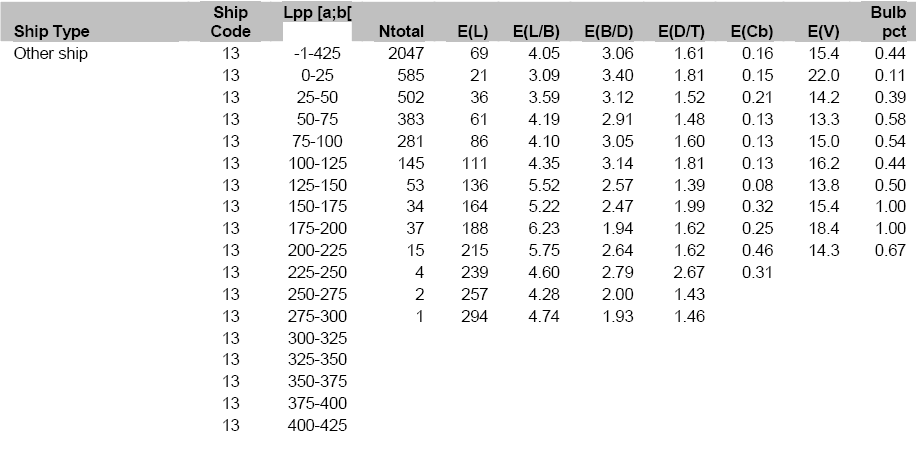 | Ship Type | Ship Code | Lpp [a;b[ | Ntotal | E(L) | E(L/B) | E(B/D) | E(D/T) | E(Cb) | E(V) | Bulb pct |
|---|---|---|---|---|---|---|---|---|---|---|
| Other ship | 13 | -1-425 | 2047 | 69 | 4.05 | 3.06 | 1.61 | 0.16 | 15.4 | 0.44 |
| | 13 | 0-25 | 585 | 21 | 3.09 | 3.40 | 1.81 | 0.15 | 22.0 | 0.11 |
| | 13 | 25-50 | 502 | 36 | 3.59 | 3.12 | 1.52 | 0.21 | 14.2 | 0.39 |
| | 13 | 50-75 | 383 | 61 | 4.19 | 2.91 | 1.48 | 0.13 | 13.3 | 0.58 |
| | 13 | 75-100 | 281 | 86 | 4.10 | 3.05 | 1.60 | 0.13 | 15.0 | 0.54 |
| | 13 | 100-125 | 145 | 111 | 4.35 | 3.14 | 1.81 | 0.13 | 16.2 | 0.44 |
| | 13 | 125-150 | 53 | 136 | 5.52 | 2.57 | 1.39 | 0.08 | 13.8 | 0.50 |
| | 13 | 150-175 | 34 | 164 | 5.22 | 2.47 | 1.99 | 0.32 | 15.4 | 1.00 |
| | 13 | 175-200 | 37 | 188 | 6.23 | 1.94 | 1.62 | 0.25 | 18.4 | 1.00 |
| | 13 | 200-225 | 15 | 215 | 5.75 | 2.64 | 1.62 | 0.46 | 14.3 | 0.67 |
| | 13 | 225-250 | 4 | 239 | 4.60 | 2.79 | 2.67 | 0.31 | | |
| | 13 | 250-275 | 2 | 257 | 4.28 | 2.00 | 1.43 | | | |
| | 13 | 275-300 | 1 | 294 | 4.74 | 1.93 | 1.46 | | | |
| | 13 | 300-325 | | | | | | | | |
| | 13 | 325-350 | | | | | | | | |
| | 13 | 350-375 | | | | | | | | |
| | 13 | 375-400 | | | | | | | | |
| | 13 | 400-425 | | | | | | | | |